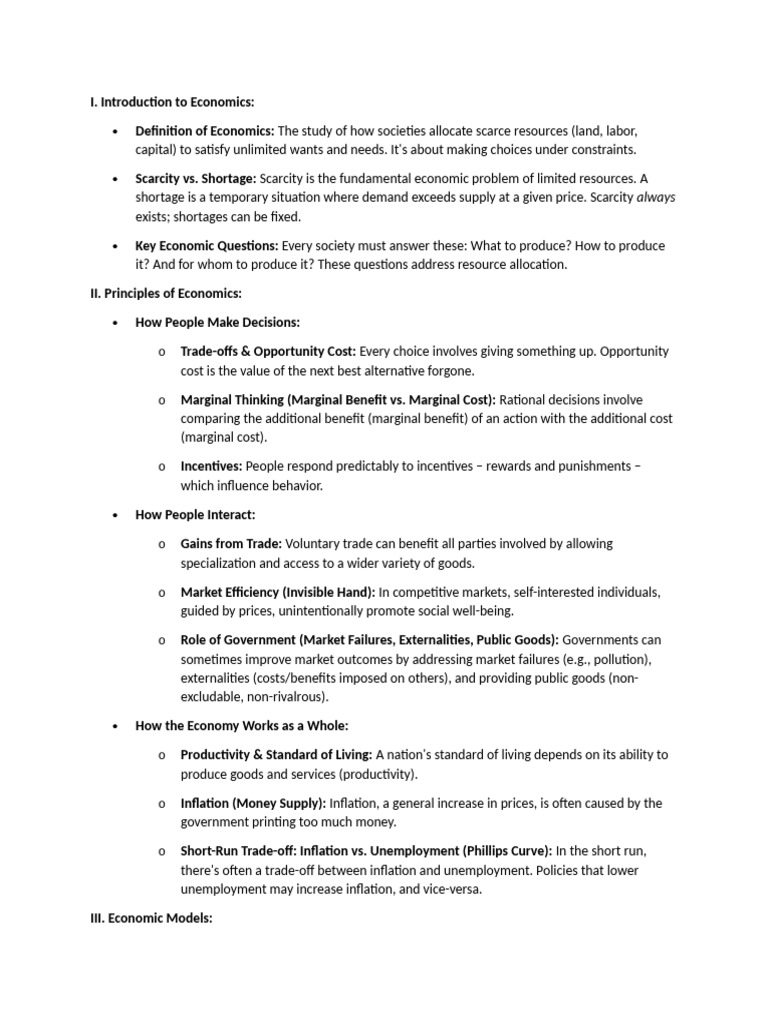 I. Introduction to Economics:

• Definition of Economics: The study of how societies allocate scarce resources (land, labor, capital) to satisfy unlimited wants and needs. It's about making choices under constraints.

• Scarcity vs. Shortage: Scarcity is the fundamental economic problem of limited resources. A shortage is a temporary situation where demand exceeds supply at a given price. Scarcity always exists; shortages can be fixed.

• Key Economic Questions: Every society must answer these: What to produce? How to produce it? And for whom to produce it? These questions address resource allocation.

II. Principles of Economics:

• How People Make Decisions:

o Trade-offs & Opportunity Cost: Every choice involves giving something up. Opportunity cost is the value of the next best alternative forgone.

o Marginal Thinking (Marginal Benefit vs. Marginal Cost): Rational decisions involve comparing the additional benefit (marginal benefit) of an action with the additional cost (marginal cost).

o Incentives: People respond predictably to incentives – rewards and punishments – which influence behavior.

• How People Interact:

o Gains from Trade: Voluntary trade can benefit all parties involved by allowing specialization and access to a wider variety of goods.

o Market Efficiency (Invisible Hand): In competitive markets, self-interested individuals, guided by prices, unintentionally promote social well-being.

o Role of Government (Market Failures, Externalities, Public Goods): Governments can sometimes improve market outcomes by addressing market failures (e.g., pollution), externalities (costs/benefits imposed on others), and providing public goods (non-excludable, non-rivalrous).

• How the Economy Works as a Whole:

o Productivity & Standard of Living: A nation's standard of living depends on its ability to produce goods and services (productivity).

o Inflation (Money Supply): Inflation, a general increase in prices, is often caused by the government printing too much money.

o Short-Run Trade-off: Inflation vs. Unemployment (Phillips Curve): In the short run, there's often a trade-off between inflation and unemployment. Policies that lower unemployment may increase inflation, and vice-versa.

III. Economic Models: